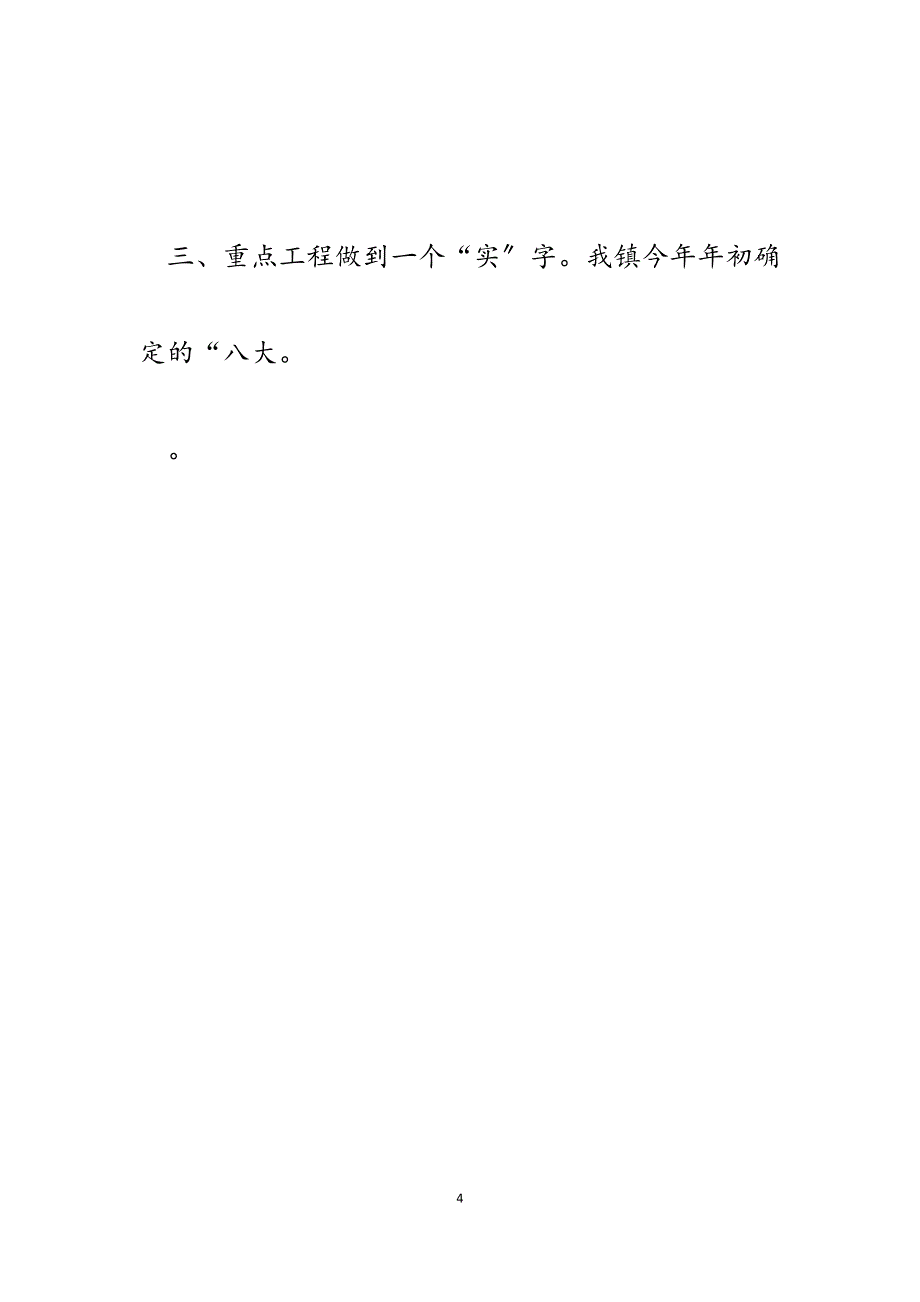 三、重点工程做到一个“实”字。我镇今年年初确定的“八大。

。

4